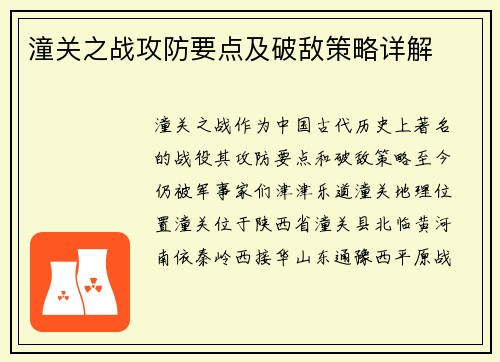 潼关之战攻防要点及破敌策略详解

潼关之战作为中国古代历史上著名的战役其攻防要点和破敌策略至今仍被军事家们津津乐道潼关地理位置潼关位于陕西省潼关县北临黄河南依秦岭西接华山东通豫西平原战